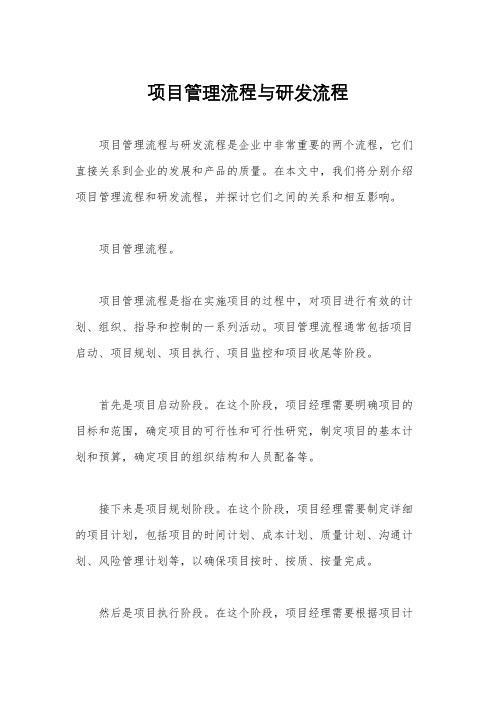 项目管理流程与研发流程

项目管理流程与研发流程是企业中非常重要的两个流程，它们直接关系到企业的发展和产品的质量。在本文中，我们将分别介绍项目管理流程和研发流程，并探讨它们之间的关系和相互影响。

项目管理流程。

项目管理流程是指在实施项目的过程中，对项目进行有效的计划、组织、指导和控制的一系列活动。项目管理流程通常包括项目启动、项目规划、项目执行、项目监控和项目收尾等阶段。

首先是项目启动阶段。在这个阶段，项目经理需要明确项目的目标和范围，确定项目的可行性和可行性研究，制定项目的基本计划和预算，确定项目的组织结构和人员配备等。

接下来是项目规划阶段。在这个阶段，项目经理需要制定详细的项目计划，包括项目的时间计划、成本计划、质量计划、沟通计划、风险管理计划等，以确保项目按时、按质、按量完成。

然后是项目执行阶段。在这个阶段，项目经理需要根据项目计